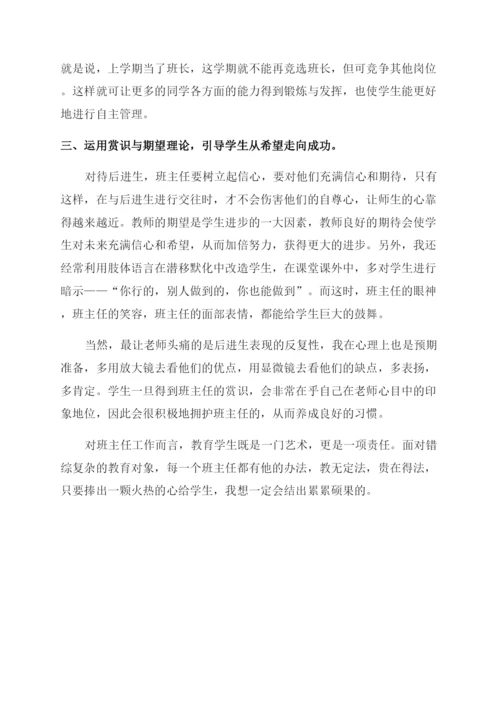 就是说，上学期当了班长，这学期就不能再竞选班长，但可竞争其他岗位。这样就可让更多的同学各方面的能力得到锻炼与发挥，也使学生能更好地进行自主管理。

三、运用赏识与期望理论，引导学生从希望走向成功。

对待后进生，班主任要树立起信心，要对他们充满信心和期待，只有这样，在与后进生进行交往时，才不会伤害他们的自尊心，让师生的心靠得越来越近。教师的期望是学生进步的一大因素，教师良好的期待会使学生对未来充满信心和希望，从而加倍努力，获得更大的进步。另外，我还经常利用肢体语言在潜移默化中改造学生，在课堂课外中，多对学生进行暗示——“你行的，别人做到的，你也能做到”。而这时，班主任的眼神，班主任的笑容，班主任的面部表情，都能给学生巨大的鼓舞。

当然，最让老师头痛的是后进生表现的反复性，我在心理上也是预期准备，多用放大镜去看他们的优点，用显微镜去看他们的缺点，多表扬，多肯定。学生一旦得到班主任的赏识，会非常在乎自己在老师心目中的印象地位，因此会很积极地拥护班主任的，从而养成良好的习惯。

对班主任工作而言，教育学生既是一门艺术，更是一项责任。面对错综复杂的教育对象，每一个班主任都有他的办法，教无定法，贵在得法，只要捧出一颗火热的心给学生，我想一定会结出累累硕果的。